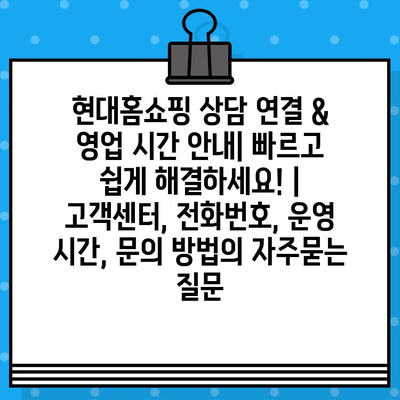 현대홈쇼핑 상담 연결 & 영업 시간 안내| 빠르고 쉽게 해결하세요! | 고객센터, 전화번호, 운영 시간, 문의 방법의 자주묻는 질문